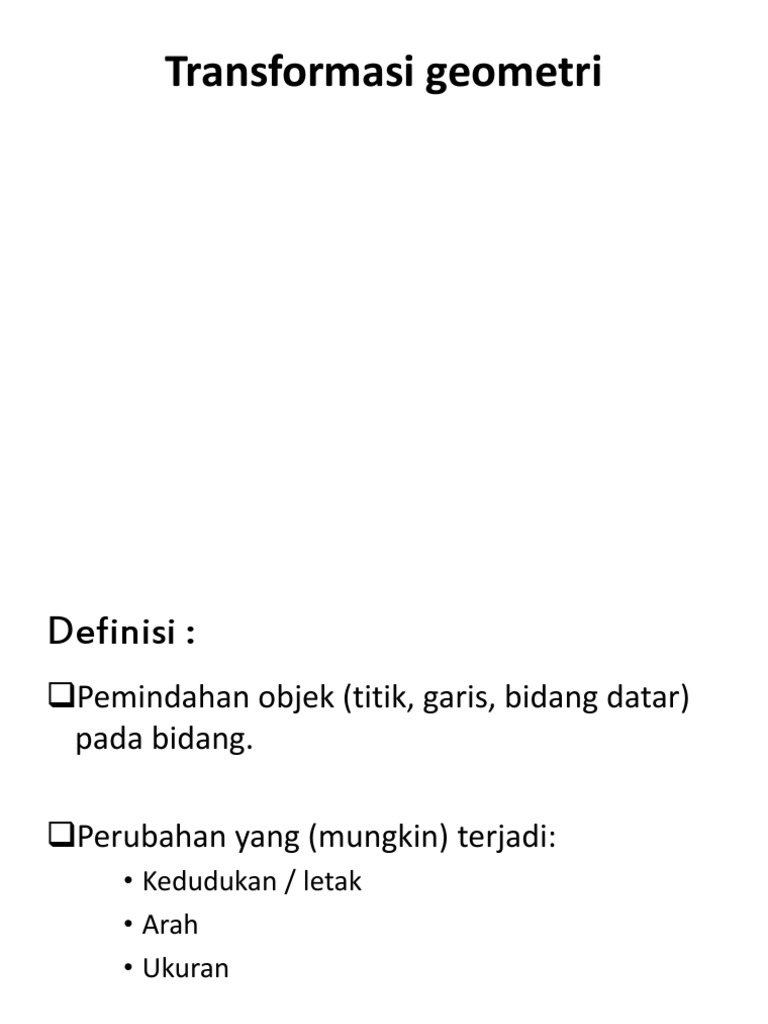 Transformasi geometri

Definisi :

❑Pemindahan objek (titik, garis, bidang datar) pada bidang.

❑Perubahan yang (mungkin) terjadi:

• Kedudukan / letak
• Arah
• Ukuran